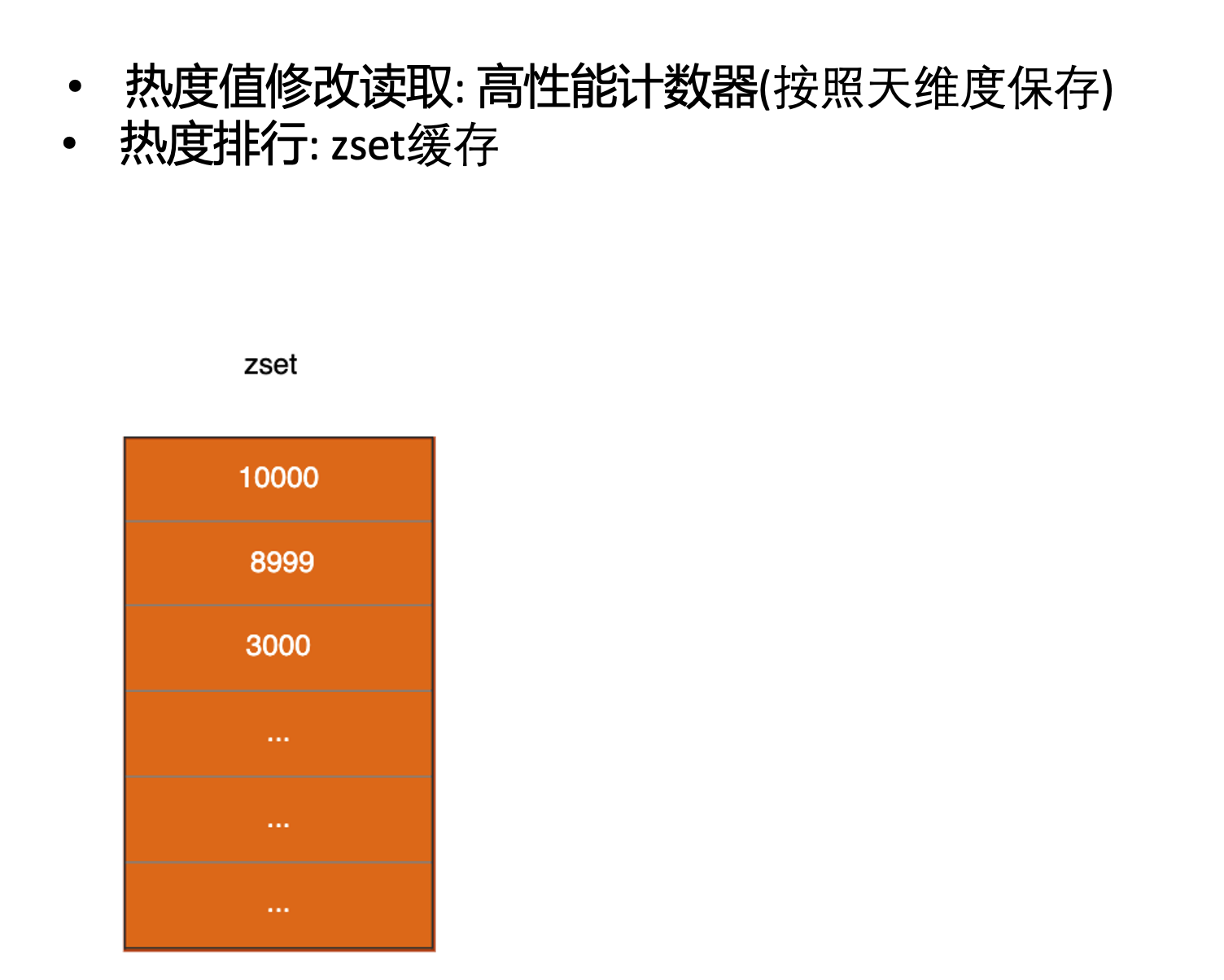 • 热度值修改读取: 高性能计数器(按照天维度保存)
• 热度排行: zset缓存

zset

10000

8999

3000

...

...

...